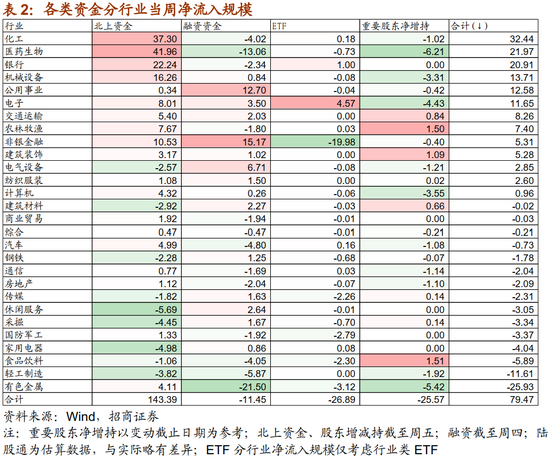 表2：各类资金分行业当周净流入规模

| 行业 | 北上资金 | 融资资金 | ETF | 重要股东净增持 | 合计(↓) |
|---|---|---|---|---|---|
| 化工 | 37.30 | -4.02 | 0.18 | -1.02 | 32.44 |
| 医药生物 | 41.96 | -13.06 | -0.73 | -6.21 | 21.97 |
| 银行 | 22.24 | -2.34 | 1.00 | 0.00 | 20.91 |
| 机械设备 | 16.26 | 0.84 | -0.08 | -3.31 | 13.71 |
| 公用事业 | 0.34 | 12.70 | -0.04 | -0.42 | 12.58 |
| 电子 | 8.01 | 3.50 | 4.57 | -4.43 | 11.65 |
| 交通运输 | 5.40 | 2.03 | 0.00 | 0.84 | 8.26 |
| 农林牧渔 | 7.67 | -1.80 | 0.03 | 1.50 | 7.40 |
| 非银金融 | 10.53 | 15.17 | -19.98 | -0.40 | 5.31 |
| 建筑装饰 | 3.17 | 1.02 | 0.00 | 1.09 | 5.28 |
| 电气设备 | -2.57 | 6.71 | -0.08 | -1.21 | 2.85 |
| 纺织服装 | 1.08 | 1.50 | 0.00 | 0.02 | 2.60 |
| 计算机 | 4.32 | 0.26 | -0.06 | -3.55 | 0.96 |
| 建筑材料 | -2.92 | 2.27 | -0.03 | 0.66 | -0.02 |
| 商业贸易 | 1.92 | -1.94 | -0.01 | 0.00 | -0.03 |
| 综合 | 0.47 | -0.47 | -0.01 | -0.21 | -0.21 |
| 汽车 | 4.99 | -4.80 | 0.16 | -1.08 | -0.73 |
| 钢铁 | -2.28 | 1.25 | -0.68 | -0.07 | -1.78 |
| 通信 | 0.77 | -1.69 | 0.03 | -1.14 | -2.04 |
| 房地产 | 1.12 | -2.04 | -0.07 | -1.10 | -2.09 |
| 传媒 | -1.82 | 1.63 | -2.26 | 0.14 | -2.31 |
| 休闲服务 | -5.69 | 2.64 | -0.01 | 0.00 | -3.05 |
| 采掘 | -4.45 | 1.67 | -0.70 | 0.14 | -3.34 |
| 国防军工 | 1.33 | -1.92 | -2.79 | 0.00 | -3.37 |
| 家用电器 | -4.98 | 0.86 | 0.08 | 0.00 | -4.04 |
| 食品饮料 | -1.06 | -4.05 | -2.30 | 1.51 | -5.89 |
| 轻工制造 | -3.82 | -5.87 | 0.00 | -1.92 | -11.61 |
| 有色金属 | 4.11 | -21.50 | -3.12 | -5.42 | -25.93 |
| 合计 | 143.39 | -11.45 | -26.89 | -25.57 | 79.47 |

资料来源：Wind，招商证券
注：重要股东净增持以变动截止日期为参考；北上资金、股东增减持截至周五；融资截至周四；陆股通为估算数据，与实际略有差异；ETF分行业净流入规模仅考虑行业类ETF